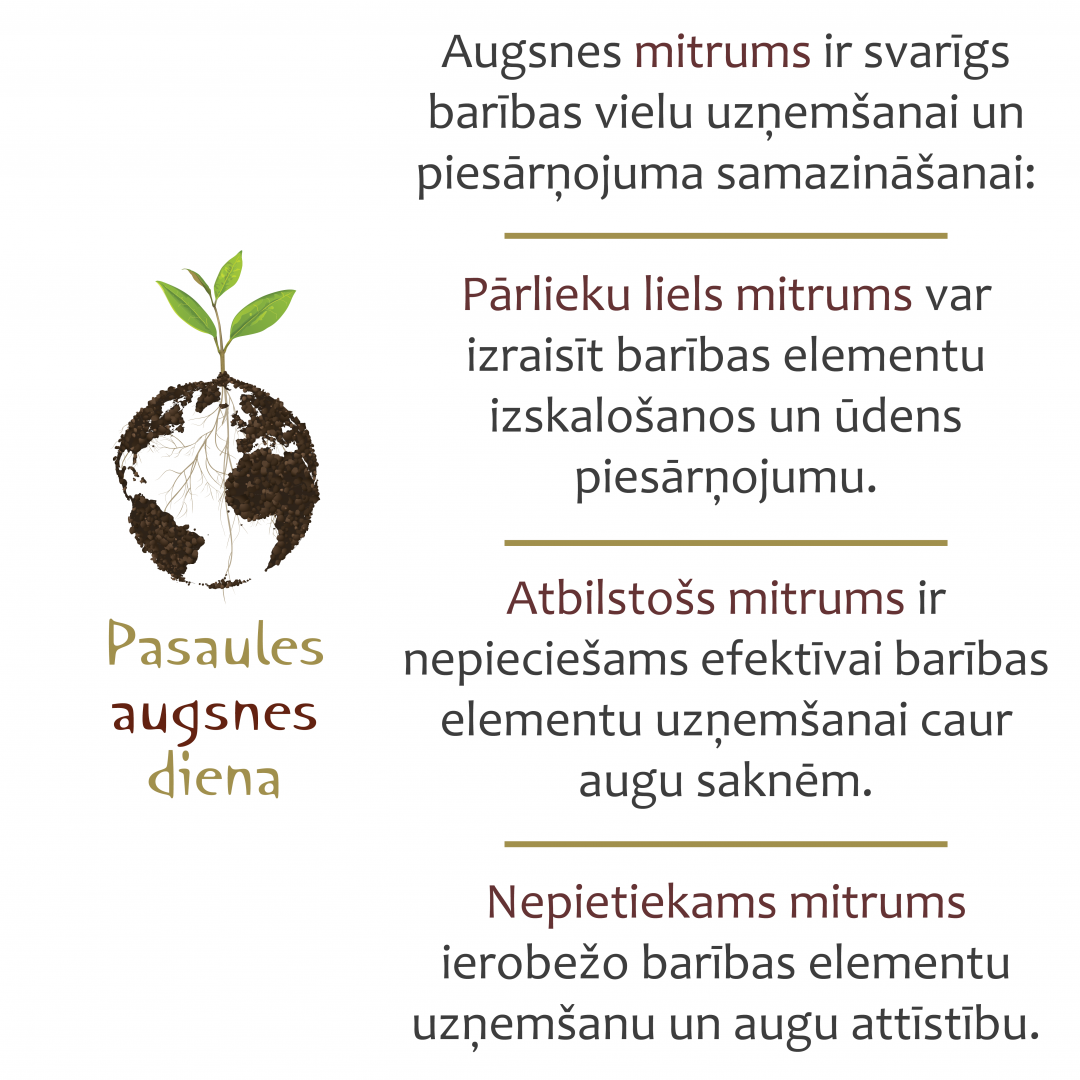 Pasaules
augsnes
diena

Augsnes mitrums ir svarīgs barības vielu uzņemšanai un piesārņojuma samazināšanai:

Pārlieku liels mitrums var izraisīt barības elementu izskalošanos un ūdens piesārņojumu.

Atbilstošs mitrums ir nepieciešams efektīvai barības elementu uzņemšanai caur augu saknēm.

Nepietiekams mitrums ierobežo barības elementu uzņemšanu un augu attīstību.